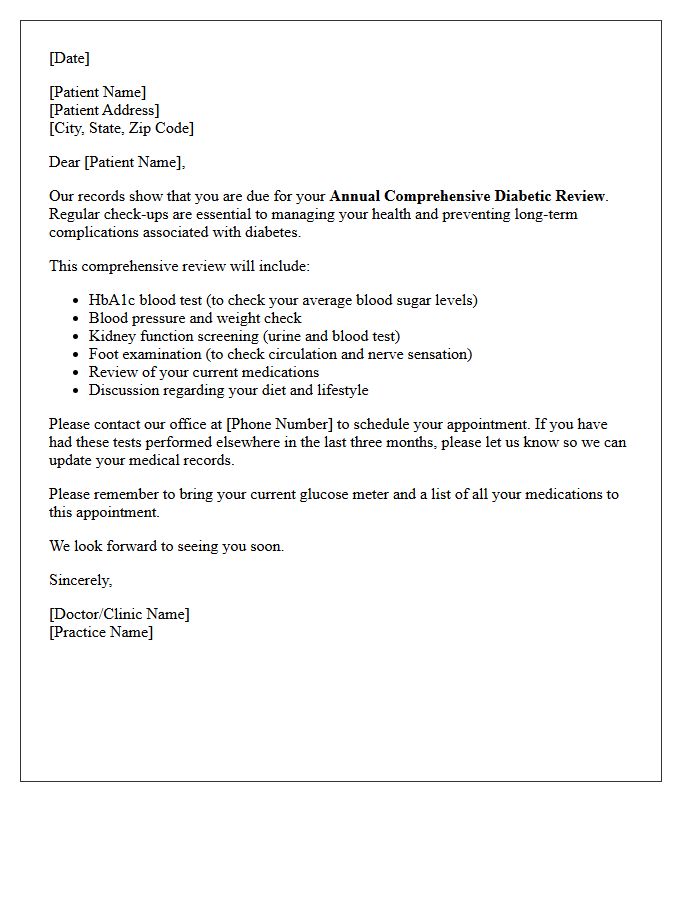 [Date]

[Patient Name]
[Patient Address]
[City, State, Zip Code]

Dear [Patient Name],

Our records show that you are due for your Annual Comprehensive Diabetic Review. Regular check-ups are essential to managing your health and preventing long-term complications associated with diabetes.

This comprehensive review will include:

• HbA1c blood test (to check your average blood sugar levels)
• Blood pressure and weight check
• Kidney function screening (urine and blood test)
• Foot examination (to check circulation and nerve sensation)
• Review of your current medications
• Discussion regarding your diet and lifestyle

Please contact our office at [Phone Number] to schedule your appointment. If you have had these tests performed elsewhere in the last three months, please let us know so we can update your medical records.

Please remember to bring your current glucose meter and a list of all your medications to this appointment.

We look forward to seeing you soon.

Sincerely,

[Doctor/Clinic Name]
[Practice Name]